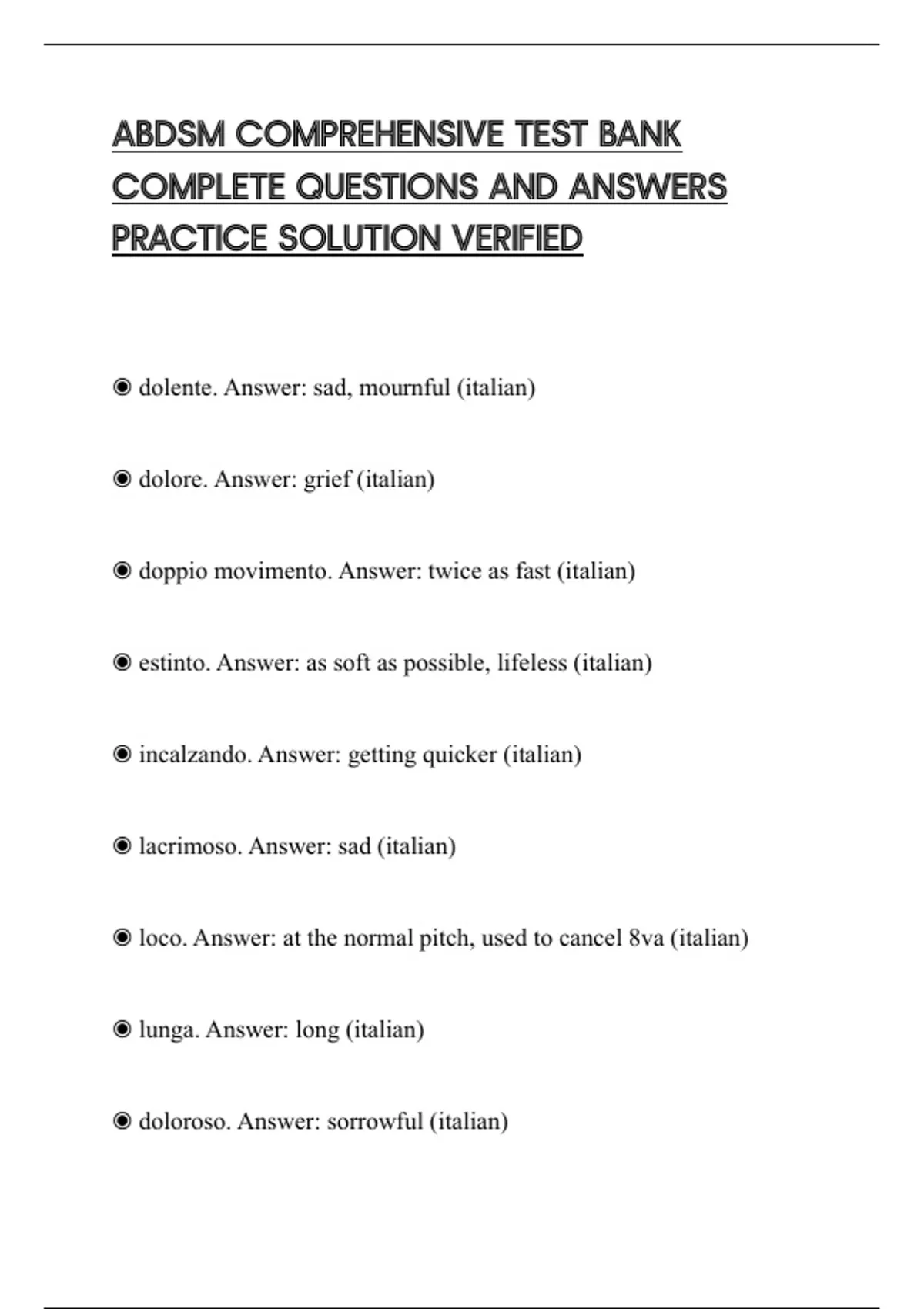 ABDSM COMPREHENSIVE TEST BANK COMPLETE QUESTIONS AND ANSWERS PRACTICE SOLUTION VERIFIED

◉ dolente. Answer: sad, mournful (italian)

◉ dolore. Answer: grief (italian)

◉ doppio movimento. Answer: twice as fast (italian)

◉ estinto. Answer: as soft as possible, lifeless (italian)

◉ incalzando. Answer: getting quicker (italian)

◉ lacrimoso. Answer: sad (italian)

◉ loco. Answer: at the normal pitch, used to cancel 8va (italian)

◉ lunga. Answer: long (italian)

◉ doloroso. Answer: sorrowful (italian)